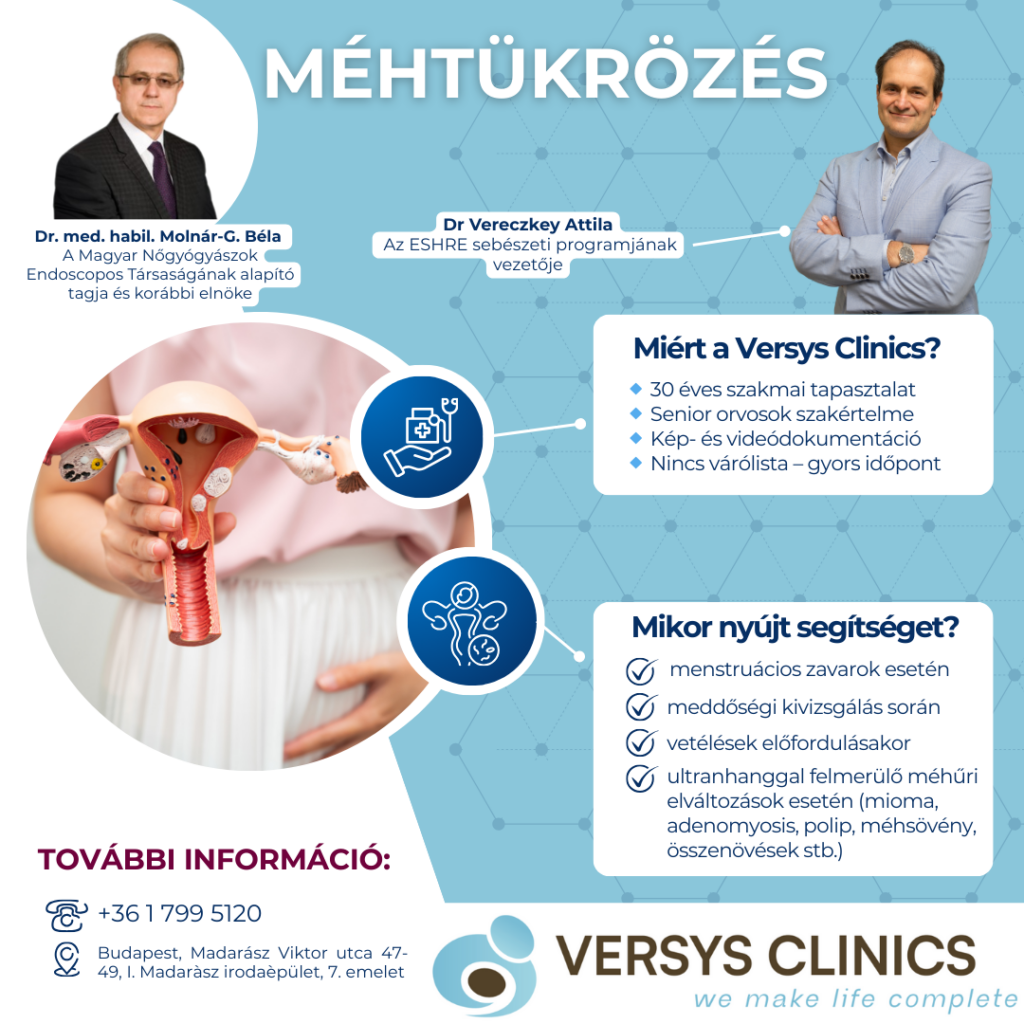 MÉHTÜKRÖZÉS

Dr. med. habil. Molnár-G. Béla
A Magyar Nőgyógyászok Endoscopos Társaságának alapító tagja és korábbi elnöke

Dr Vereczkey Attila
Az ESHRE sebészeti programjának vezetője

Miért a Versys Clinics?
30 éves szakmai tapasztalat
Senior orvosok szakértelme
Kép- és videódokumentáció
Nincs várólista – gyors időpont

Mikor nyújt segítséget?
menstruácios zavarok esetén
meddőségi kivizsgálás során
vetélések előfordulásakor
ultranhanggal felmerülő méhűri elváltozások esetén (mioma, adenomyosis, polip, méhsövény, összenövések stb.)

TOVÁBBI INFORMÁCIÓ:
+36 1 799 5120
Budapest, Madarász Viktor utca 47-49, I. Madaràsz irodaèpület, 7. emelet

VERSYS CLINICS
we make life complete